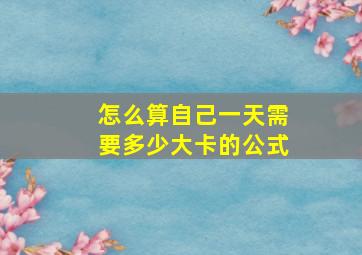 怎么算自己一天需要多少大卡的公式